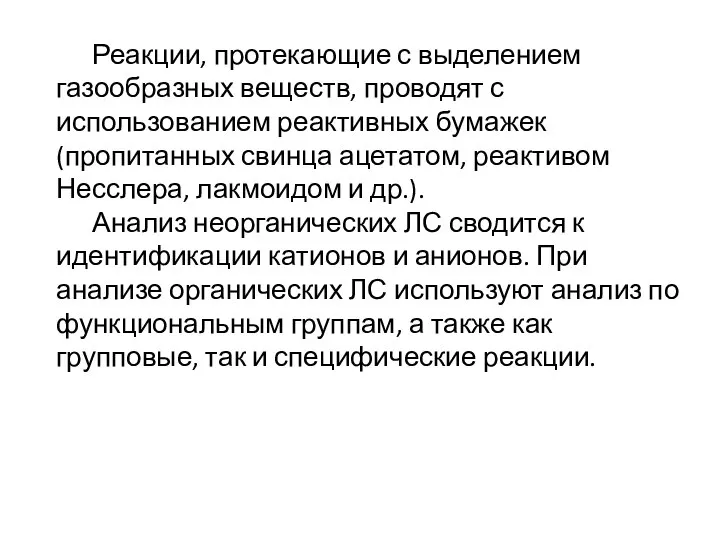 Реакции, протекающие с выделением газообразных веществ, проводят с использованием реактивных бумажек (пропитанных свинца ацетатом, реактивом Несслера, лакмоидом и др.).

Анализ неорганических ЛС сводится к идентификации катионов и анионов. При анализе органических ЛС используют анализ по функциональным группам, а также как групповые, так и специфические реакции.